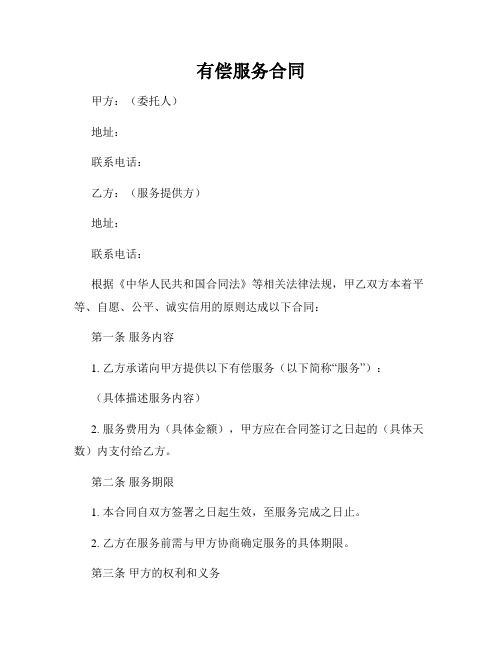 有偿服务合同

甲方：（委托人）

地址：

联系电话：

乙方：（服务提供方）

地址：

联系电话：

根据《中华人民共和国合同法》等相关法律法规，甲乙双方本着平等、自愿、公平、诚实信用的原则达成以下合同：

第一条 服务内容

1. 乙方承诺向甲方提供以下有偿服务（以下简称“服务”）：

（具体描述服务内容）

2. 服务费用为（具体金额），甲方应在合同签订之日起的（具体天数）内支付给乙方。

第二条 服务期限

1. 本合同自双方签署之日起生效，至服务完成之日止。

2. 乙方在服务前需与甲方协商确定服务的具体期限。

第三条 甲方的权利和义务